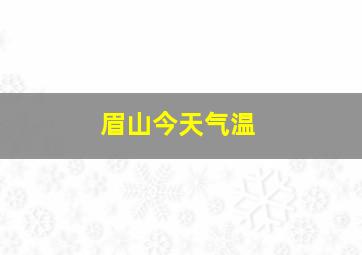 眉山今天气温